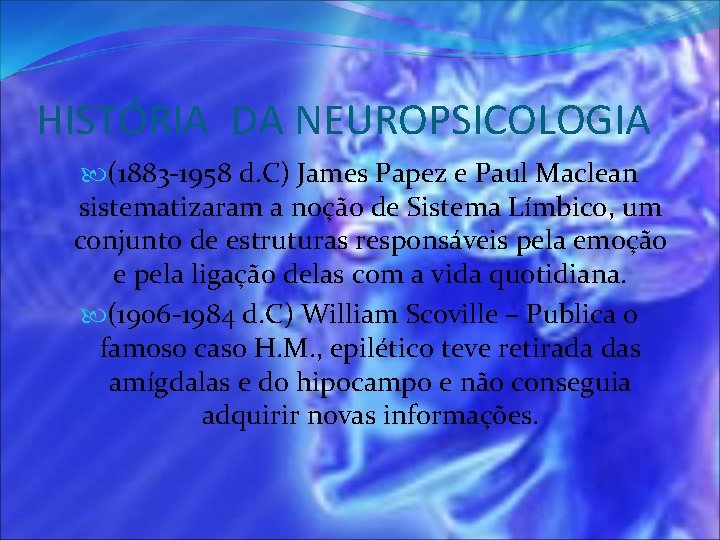 HISTÓRIA DA NEUROPSICOLOGIA

(1883-1958 d.C) James Papez e Paul Maclean sistematizaram a noção de Sistema Límbico, um conjunto de estruturas responsáveis pela emoção e pela ligação delas com a vida quotidiana.

(1906-1984 d.C) William Scoville – Publica o famoso caso H.M., epilético teve retirada das amígdalas e do hipocampo e não conseguia adquirir novas informações.